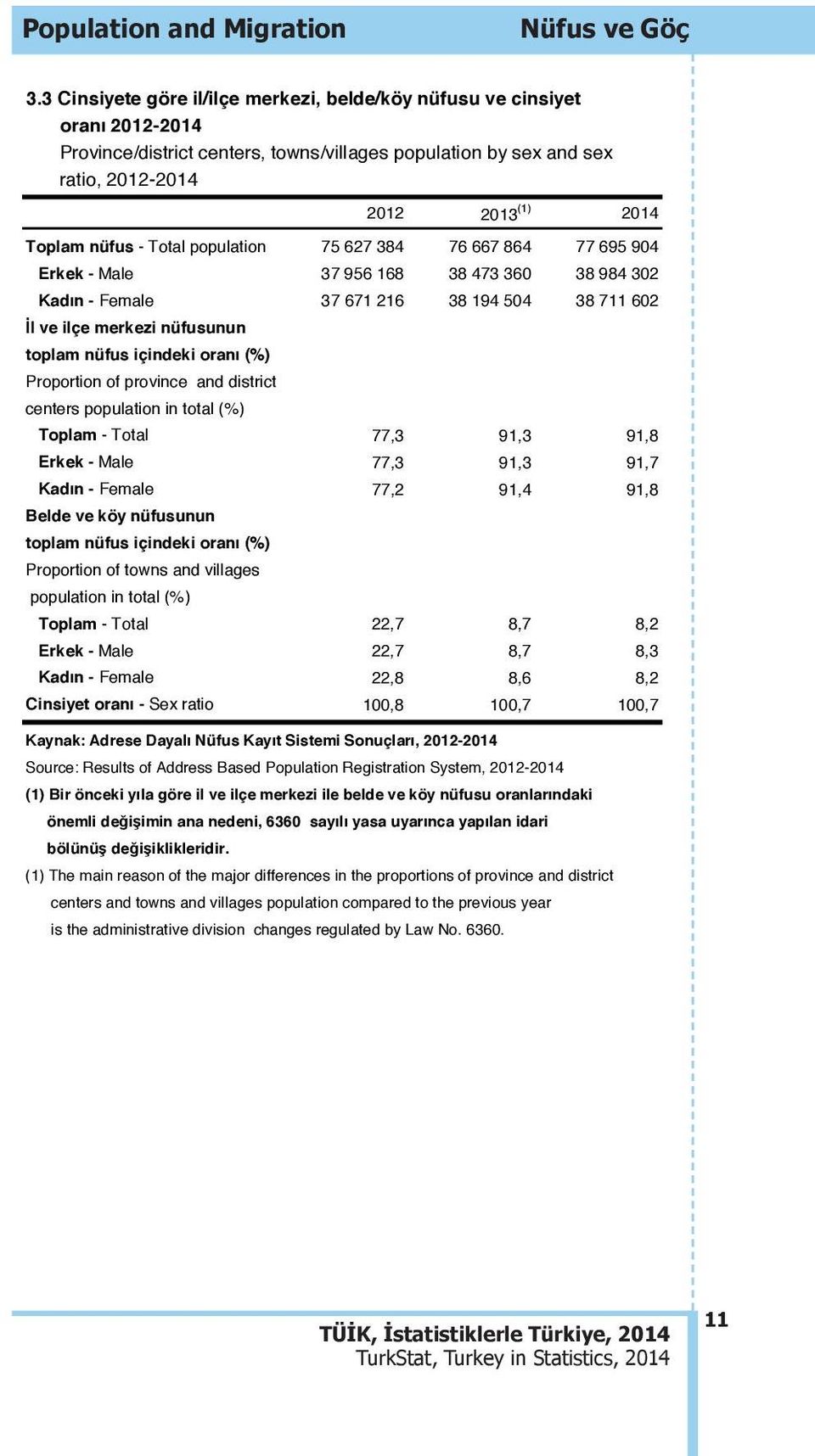 Population and Migration

Nüfus ve Göç

3.3 Cinsiyete göre il/ilçe merkezi, belde/köy nüfusu ve cinsiyet oranı 2012-2014
Province/district centers, towns/villages population by sex and sex ratio, 2012-2014

| | 2012 | 2013$^{(1)}$ | 2014 |
|---|---|---|---|
| Toplam nüfus - Total population | 75 627 384 | 76 667 864 | 77 695 904 |
| Erkek - Male | 37 956 168 | 38 473 360 | 38 984 302 |
| Kadın - Female | 37 671 216 | 38 194 504 | 38 711 602 |
| İl ve ilçe merkezi nüfusunun toplam nüfus içindeki oranı (%) Proportion of province and district centers population in total (%) | | | |
| Toplam - Total | 77,3 | 91,3 | 91,8 |
| Erkek - Male | 77,3 | 91,3 | 91,7 |
| Kadın - Female | 77,2 | 91,4 | 91,8 |
| Belde ve köy nüfusunun toplam nüfus içindeki oranı (%) Proportion of towns and villages population in total (%) | | | |
| Toplam - Total | 22,7 | 8,7 | 8,2 |
| Erkek - Male | 22,7 | 8,7 | 8,3 |
| Kadın - Female | 22,8 | 8,6 | 8,2 |
| Cinsiyet oranı - Sex ratio | 100,8 | 100,7 | 100,7 |

Kaynak: Adrese Dayalı Nüfus Kayıt Sistemi Sonuçları, 2012-2014
Source: Results of Address Based Population Registration System, 2012-2014
(1) Bir önceki yıla göre il ve ilçe merkezi ile belde ve köy nüfusu oranlarındaki önemli değişimin ana nedeni, 6360 sayılı yasa uyarınca yapılan idari bölünüş değişiklikleridir.
(1) The main reason of the major differences in the proportions of province and district centers and towns and villages population compared to the previous year is the administrative division changes regulated by Law No. 6360.

TÜİK, İstatistiklerle Türkiye, 2014
TurkStat, Turkey in Statistics, 2014

11